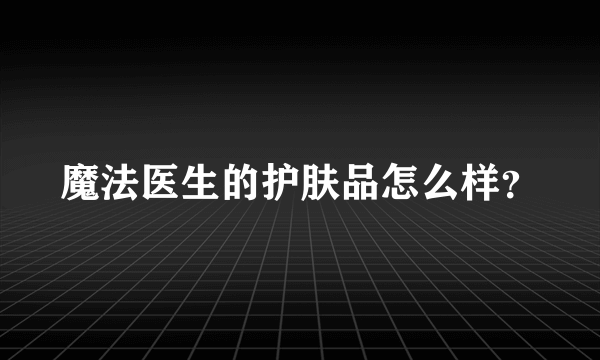 魔法医生的护肤品怎么样?